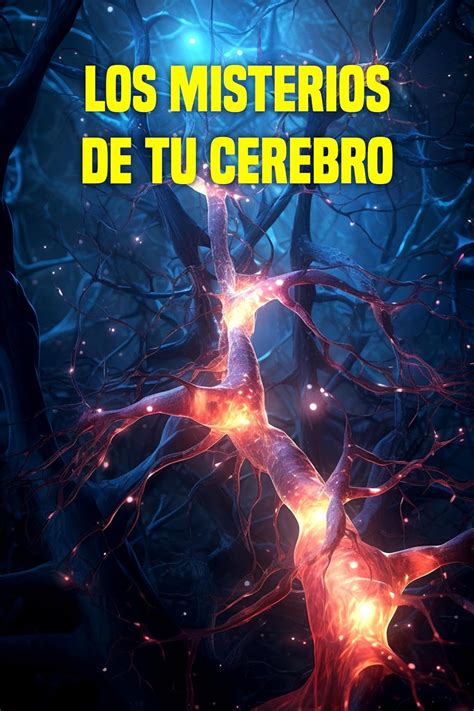 LOS MISTERIOS DE TU CEREBRO